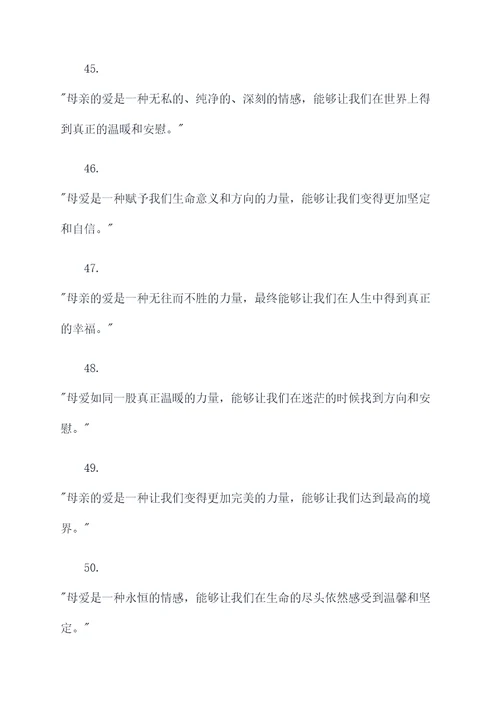 45.

"母亲的爱是一种无私的、纯净的、深刻的情感，能够让我们在世界上得到真正的温暖和安慰。"

46.

"母爱是一种赋予我们生命意义和方向的力量，能够让我们变得更加坚定和自信。"

47.

"母亲的爱是一种无往而不胜的力量，最终能够让我们在人生中得到真正的幸福。"

48.

"母爱如同一股真正温暖的力量，能够让我们在迷茫的时候找到方向和安慰。"

49.

"母亲的爱是一种让我们变得更加完美的力量，能够让我们达到最高的境界。"

50.

"母爱是一种永恒的情感，能够让我们在生命的尽头依然感受到温馨和坚定。"